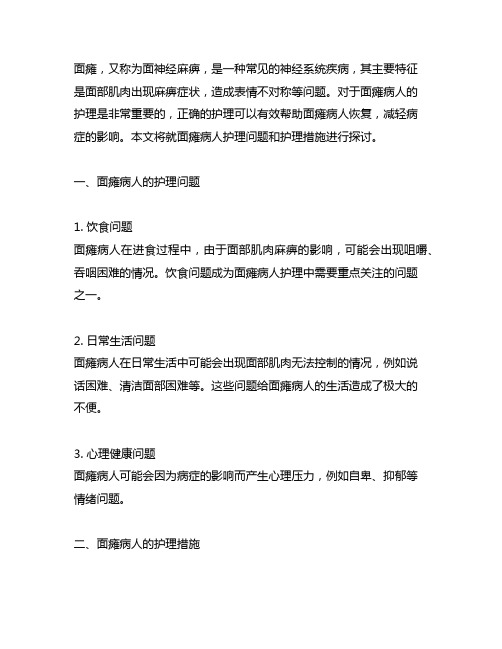 面瘫，又称为面神经麻痹，是一种常见的神经系统疾病，其主要特征是面部肌肉出现麻痹症状，造成表情不对称等问题。对于面瘫病人的护理是非常重要的，正确的护理可以有效帮助面瘫病人恢复，减轻病症的影响。本文将就面瘫病人护理问题和护理措施进行探讨。

一、面瘫病人的护理问题

1. 饮食问题
面瘫病人在进食过程中，由于面部肌肉麻痹的影响，可能会出现咀嚼、吞咽困难的情况。饮食问题成为面瘫病人护理中需要重点关注的问题之一。

2. 日常生活问题
面瘫病人在日常生活中可能会出现面部肌肉无法控制的情况，例如说话困难、清洁面部困难等。这些问题给面瘫病人的生活造成了极大的不便。

3. 心理健康问题
面瘫病人可能会因为病症的影响而产生心理压力，例如自卑、抑郁等情绪问题。

二、面瘫病人的护理措施